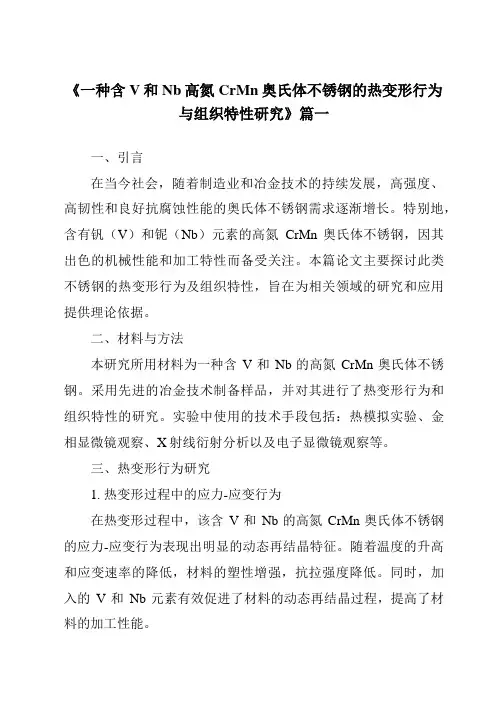 《一种含 V 和 Nb 高氮 CrMn 奥氏体不锈钢的热变形行为与组织特性研究》篇一

一、引言

在当今社会，随着制造业和冶金技术的持续发展，高强度、高韧性和良好抗腐蚀性能的奥氏体不锈钢需求逐渐增长。特别地，含有钒（V）和铌（Nb）元素的高氮 CrMn 奥氏体不锈钢，因其出色的机械性能和加工特性而备受关注。本篇论文主要探讨此类不锈钢的热变形行为及组织特性，旨在为相关领域的研究和应用提供理论依据。

二、材料与方法

本研究所用材料为一种含 V 和 Nb 的高氮 CrMn 奥氏体不锈钢。采用先进的冶金技术制备样品，并对其进行了热变形行为和组织特性的研究。实验中使用的技术手段包括：热模拟实验、金相显微镜观察、X 射线衍射分析以及电子显微镜观察等。

三、热变形行为研究

1. 热变形过程中的应力-应变行为

在热变形过程中，该含 V 和 Nb 的高氮 CrMn 奥氏体不锈钢的应力-应变行为表现出明显的动态再结晶特征。随着温度的升高和应变速率的降低，材料的塑性增强，抗拉强度降低。同时，加入的 V 和 Nb 元素有效促进了材料的动态再结晶过程，提高了材料的加工性能。